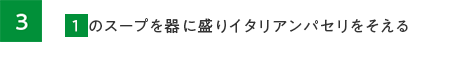 3

1 のスープを器に盛りイタリアンパセリをそえる